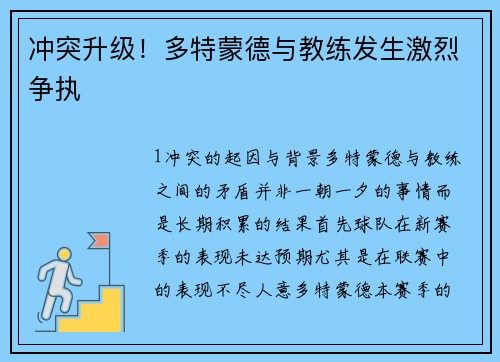 冲突升级！多特蒙德与教练发生激烈争执

1冲突的起因与背景多特蒙德与教练之间的矛盾并非一朝一夕的事情而是长期积累的结果首先球队在新赛季的表现未达预期尤其是在联赛中的表现不尽人意多特蒙德本赛季的